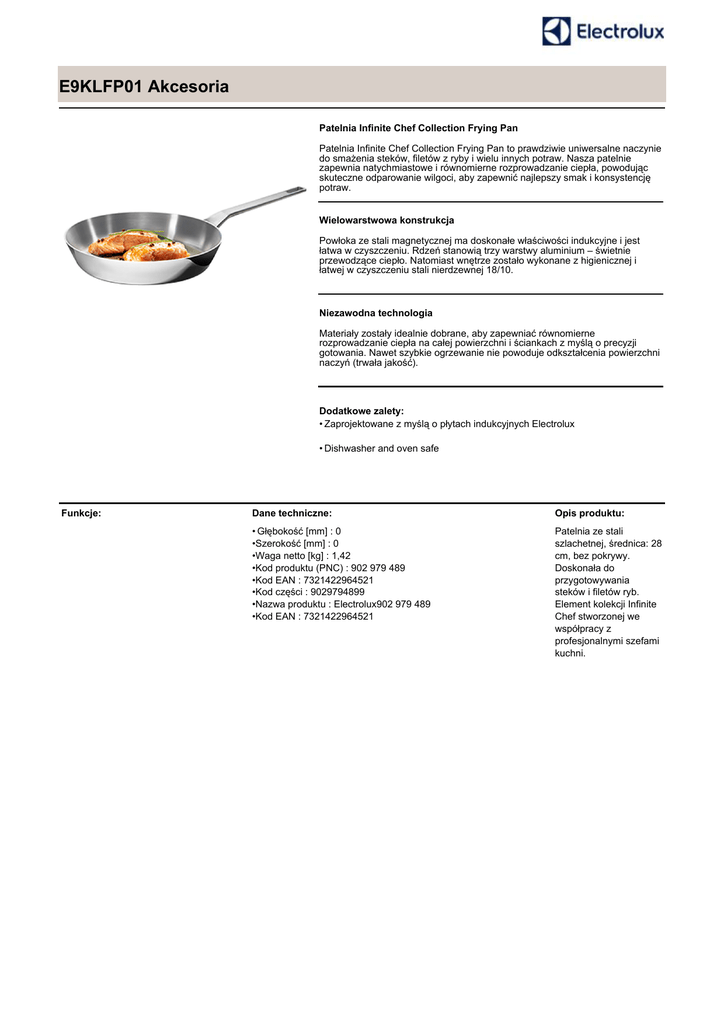 Electrolux

E9KLFP01 Akcesoria

Patelnia Infinite Chef Collection Frying Pan

Patelnia Infinite Chef Collection Frying Pan to prawdziwie uniwersalne naczynie do smażenia steków, filetów z ryby i wielu innych potraw. Nasza patelnie zapewnia natychmiastowe i równomierne rozprowadzanie ciepła, powodując skuteczne odparowanie wilgoci, aby zapewnić najlepszy smak i konsystencję potraw.

Wielowarstwowa konstrukcja

Powłoka ze stali magnetycznej ma doskonałe właściwości indukcyjne i jest łatwa w czyszczeniu. Rdzeń stanowią trzy warstwy aluminium – świetnie przewodzące ciepło. Natomiast wnętrze zostało wykonane z higienicznej i łatwej w czyszczeniu stali nierdzewnej 18/10.

Niezawodna technologia

Materiały zostały idealnie dobrane, aby zapewniać równomierne rozprowadzanie ciepła na całej powierzchni i ściankach z myślą o precyzji gotowania. Nawet szybkie ogrzewanie nie powoduje odkształcenia powierzchni naczyń (trwała jakość).

Dodatkowe zalety:
• Zaprojektowane z myślą o płytach indukcyjnych Electrolux

• Dishwasher and oven safe

Funkcje:

Dane techniczne:

• Głębokość [mm] : 0
•Szerokość [mm] : 0
•Waga netto [kg] : 1,42
•Kod produktu (PNC) : 902 979 489
•Kod EAN : 7321422964521
•Kod części : 9029794899
•Nazwa produktu : Electrolux902 979 489
•Kod EAN : 7321422964521

Opis produktu:

Patelnia ze stali szlachetnej, średnica: 28 cm, bez pokrywy. Doskonała do przygotowywania steków i filetów ryb. Element kolekcji Infinite Chef stworzonej we współpracy z profesjonalnymi szefami kuchni.